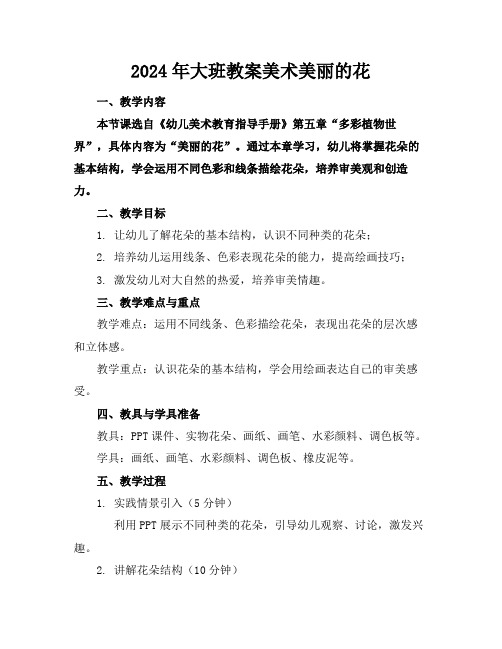 2024年大班教案美术美丽的花

一、教学内容

本节课选自《幼儿美术教育指导手册》第五章“多彩植物世界”，具体内容为“美丽的花”。通过本章学习，幼儿将掌握花朵的基本结构，学会运用不同色彩和线条描绘花朵，培养审美观和创造力。

二、教学目标

1. 让幼儿了解花朵的基本结构，认识不同种类的花朵；

2. 培养幼儿运用线条、色彩表现花朵的能力，提高绘画技巧；

3. 激发幼儿对大自然的热爱，培养审美情趣。

三、教学难点与重点

教学难点：运用不同线条、色彩描绘花朵，表现出花朵的层次感和立体感。

教学重点：认识花朵的基本结构，学会用绘画表达自己的审美感受。

四、教具与学具准备

教具：PPT课件、实物花朵、画纸、画笔、水彩颜料、调色板等。

学具：画纸、画笔、水彩颜料、调色板、橡皮泥等。

五、教学过程

1. 实践情景引入（5分钟）

利用PPT展示不同种类的花朵，引导幼儿观察、讨论，激发兴趣。

2. 讲解花朵结构（10分钟）